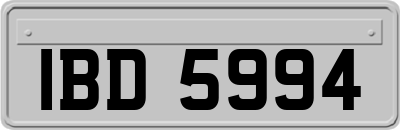 IBD 5994